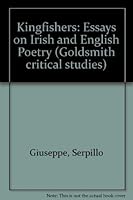 Kingfishers: Essays on Irish and English Poetry (Goldsmith critical studies)

Giuseppe, Serpillo

Note: This is not the actual book cover